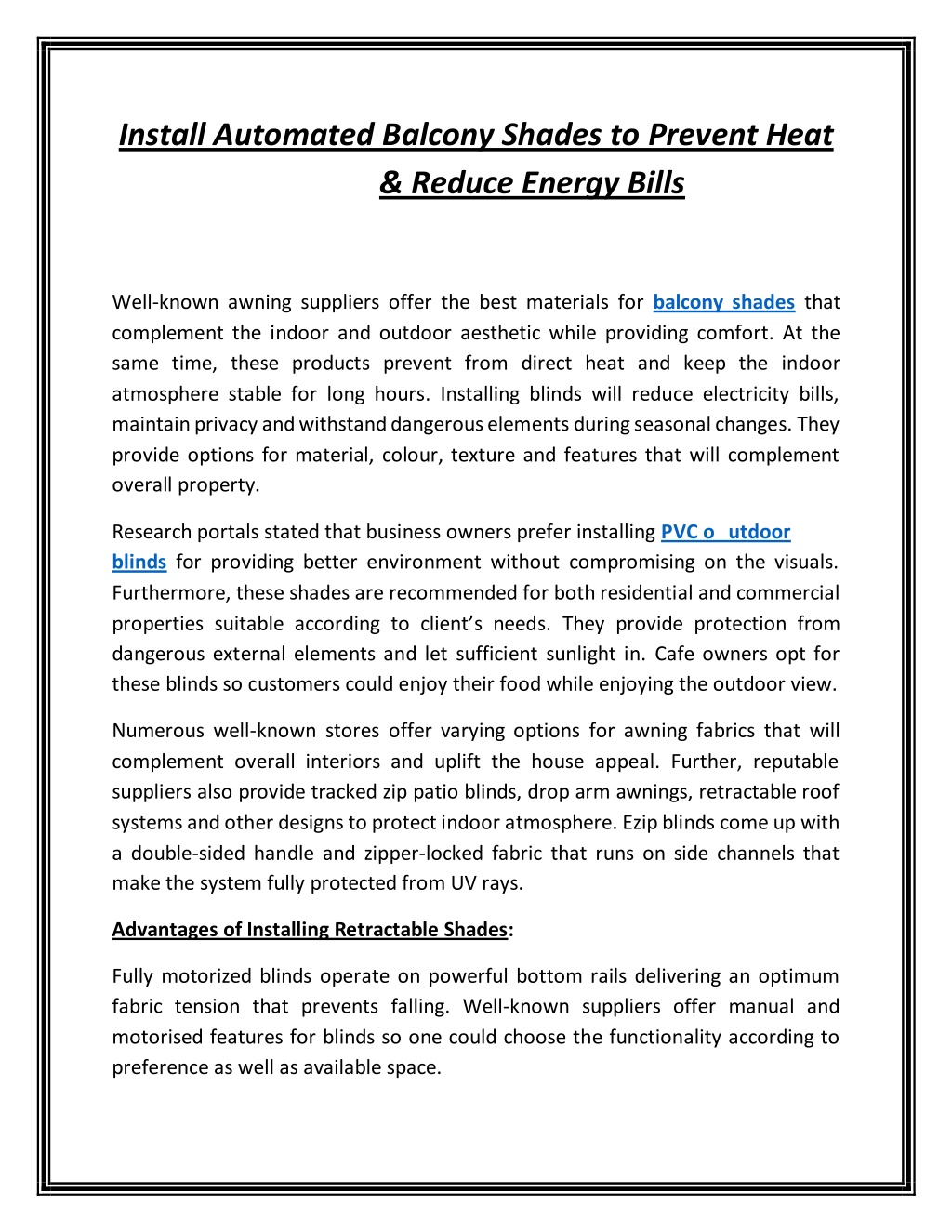 Install Automated Balcony Shades to Prevent Heat & Reduce Energy Bills

Well-known awning suppliers offer the best materials for balcony shades that complement the indoor and outdoor aesthetic while providing comfort. At the same time, these products prevent from direct heat and keep the indoor atmosphere stable for long hours. Installing blinds will reduce electricity bills, maintain privacy and withstand dangerous elements during seasonal changes. They provide options for material, colour, texture and features that will complement overall property.

Research portals stated that business owners prefer installing PVC o utdoor blinds for providing better environment without compromising on the visuals. Furthermore, these shades are recommended for both residential and commercial properties suitable according to client's needs. They provide protection from dangerous external elements and let sufficient sunlight in. Cafe owners opt for these blinds so customers could enjoy their food while enjoying the outdoor view.

Numerous well-known stores offer varying options for awning fabrics that will complement overall interiors and uplift the house appeal. Further, reputable suppliers also provide tracked zip patio blinds, drop arm awnings, retractable roof systems and other designs to protect indoor atmosphere. Ezip blinds come up with a double-sided handle and zipper-locked fabric that runs on side channels that make the system fully protected from UV rays.

Advantages of Installing Retractable Shades:

Fully motorized blinds operate on powerful bottom rails delivering an optimum fabric tension that prevents falling. Well-known suppliers offer manual and motorised features for blinds so one could choose the functionality according to preference as well as available space.